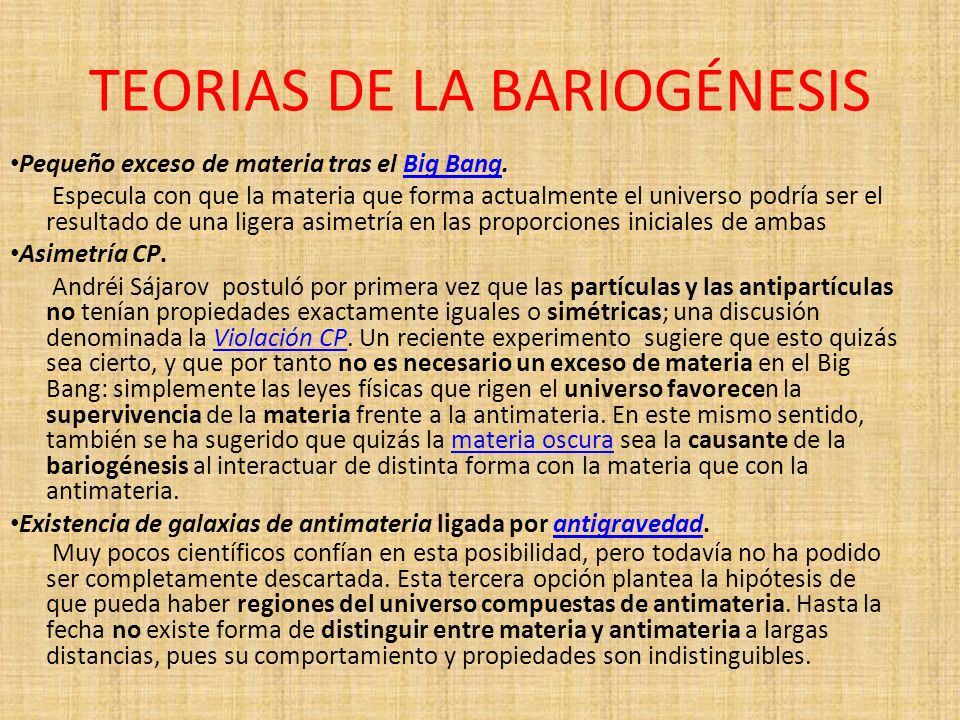 TEORIAS DE LA BARIOGÉNESIS

•Pequeño exceso de materia tras el Big Bang.

Especula con que la materia que forma actualmente el universo podría ser el resultado de una ligera asimetría en las proporciones iniciales de ambas

•Asimetría CP.

Andréi Sájarov postuló por primera vez que las partículas y las antipartículas no tenían propiedades exactamente iguales o simétricas; una discusión denominada la Violación CP. Un reciente experimento sugiere que esto quizás sea cierto, y que por tanto no es necesario un exceso de materia en el Big Bang: simplemente las leyes físicas que rigen el universo favorecen la supervivencia de la materia frente a la antimateria. En este mismo sentido, también se ha sugerido que quizás la materia oscura sea la causante de la bariogénesis al interactuar de distinta forma con la materia que con la antimateria.

•Existencia de galaxias de antimateria ligada por antigravedad.

Muy pocos científicos confían en esta posibilidad, pero todavía no ha podido ser completamente descartada. Esta tercera opción plantea la hipótesis de que pueda haber regiones del universo compuestas de antimateria. Hasta la fecha no existe forma de distinguir entre materia y antimateria a largas distancias, pues su comportamiento y propiedades son indistinguibles.